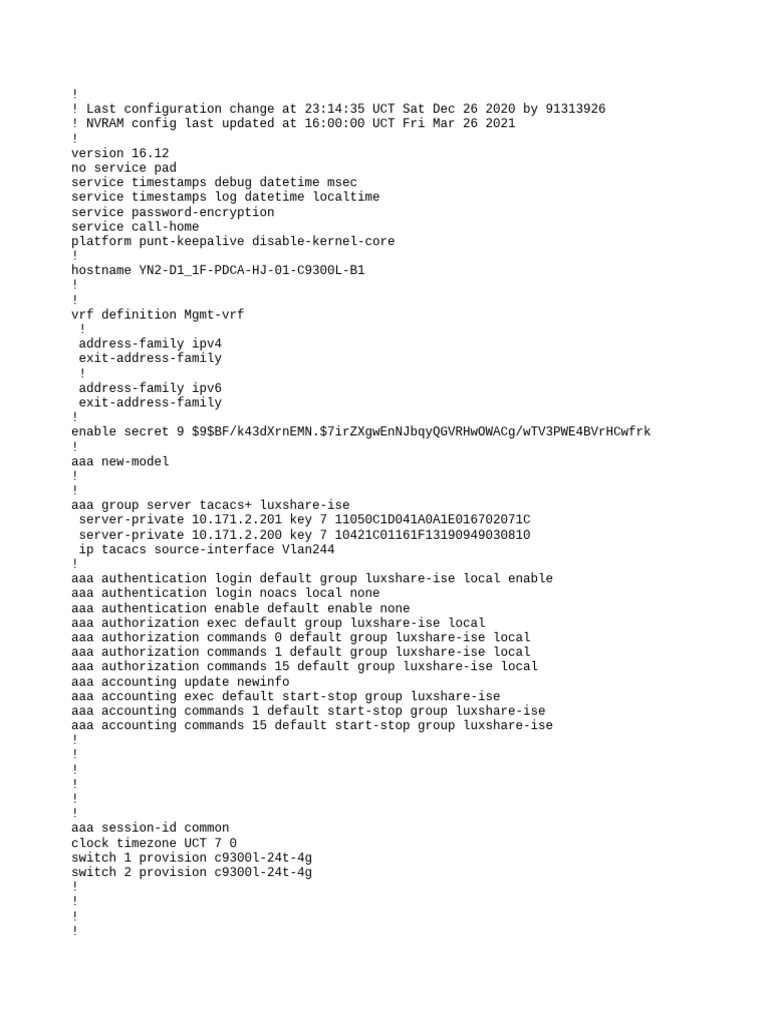 !
! Last configuration change at 23:14:35 UCT Sat Dec 26 2020 by 91313926
! NVRAM config last updated at 16:00:00 UCT Fri Mar 26 2021
!
version 16.12
no service pad
service timestamps debug datetime msec
service timestamps log datetime localtime
service password-encryption
service call-home
platform punt-keepalive disable-kernel-core
!
hostname YN2-D1_1F-PDCA-HJ-01-C9300L-B1
!
!
vrf definition Mgmt-vrf
 !
 address-family ipv4
 exit-address-family
 !
 address-family ipv6
 exit-address-family
!
enable secret 9 $9$BF/k43dXrnEMN.$7irZXgwEnNJbqyQGVRHwOWACg/wTV3PWE4BVrHCwfrk
!
aaa new-model
!
!
aaa group server tacacs+ luxshare-ise
 server-private 10.171.2.201 key 7 11050C1D041A0A1E016702071C
 server-private 10.171.2.200 key 7 10421C01161F13190949030810
 ip tacacs source-interface Vlan244
!
aaa authentication login default group luxshare-ise local enable
aaa authentication login noacs local none
aaa authentication enable default enable none
aaa authorization exec default group luxshare-ise local
aaa authorization commands 0 default group luxshare-ise local
aaa authorization commands 1 default group luxshare-ise local
aaa authorization commands 15 default group luxshare-ise local
aaa accounting update newinfo
aaa accounting exec default start-stop group luxshare-ise
aaa accounting commands 1 default start-stop group luxshare-ise
aaa accounting commands 15 default start-stop group luxshare-ise
!
!
!
!
!
!
aaa session-id common
clock timezone UCT 7 0
switch 1 provision c9300l-24t-4g
switch 2 provision c9300l-24t-4g
!
!
!
!